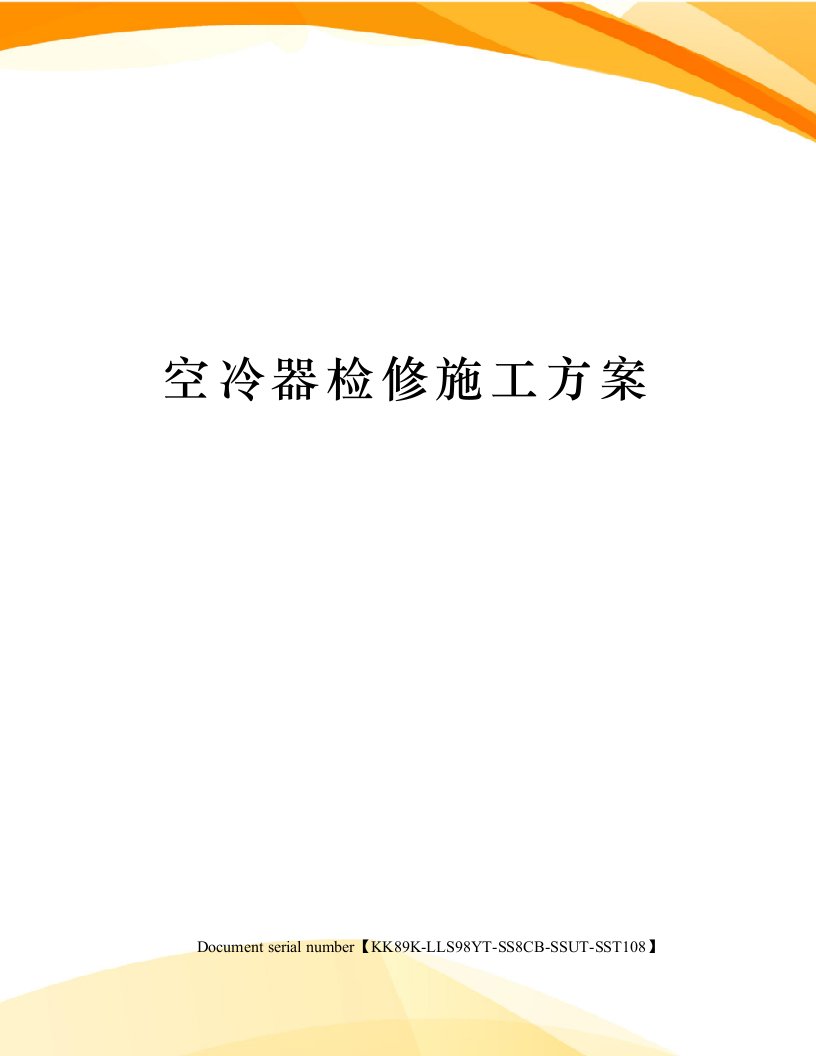 空冷器检修施工方案

Document serial number【KK89K-LLS98YT-SS8CB-SSUT-SST108】